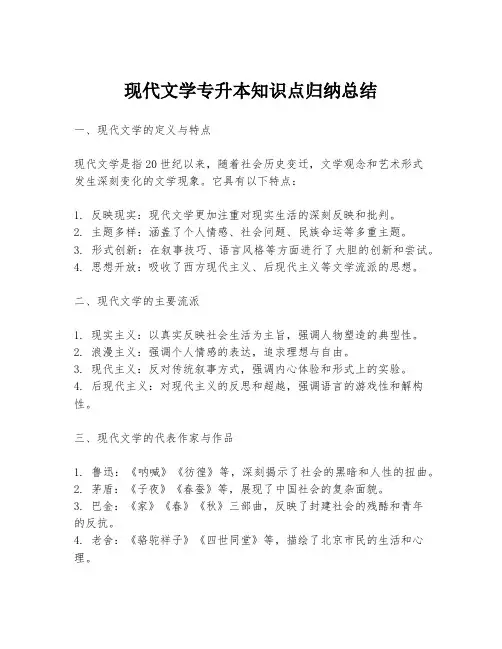 现代文学专升本知识点归纳总结

一、现代文学的定义与特点

现代文学是指20世纪以来，随着社会历史变迁，文学观念和艺术形式发生深刻变化的文学现象。它具有以下特点：

1. 反映现实：现代文学更加注重对现实生活的深刻反映和批判。
2. 主题多样：涵盖了个人情感、社会问题、民族命运等多重主题。
3. 形式创新：在叙事技巧、语言风格等方面进行了大胆的创新和尝试。
4. 思想开放：吸收了西方现代主义、后现代主义等文学流派的思想。

二、现代文学的主要流派

1. 现实主义：以真实反映社会生活为主旨，强调人物塑造的典型性。
2. 浪漫主义：强调个人情感的表达，追求理想与自由。
3. 现代主义：反对传统叙事方式，强调内心体验和形式上的实验。
4. 后现代主义：对现代主义的反思和超越，强调语言的游戏性和解构性。

三、现代文学的代表作家与作品

1. 鲁迅：《呐喊》《彷徨》等，深刻揭示了社会的黑暗和人性的扭曲。
2. 茅盾：《子夜》《春蚕》等，展现了中国社会的复杂面貌。
3. 巴金：《家》《春》《秋》三部曲，反映了封建社会的残酷和青年的反抗。
4. 老舍：《骆驼祥子》《四世同堂》等，描绘了北京市民的生活和心理。